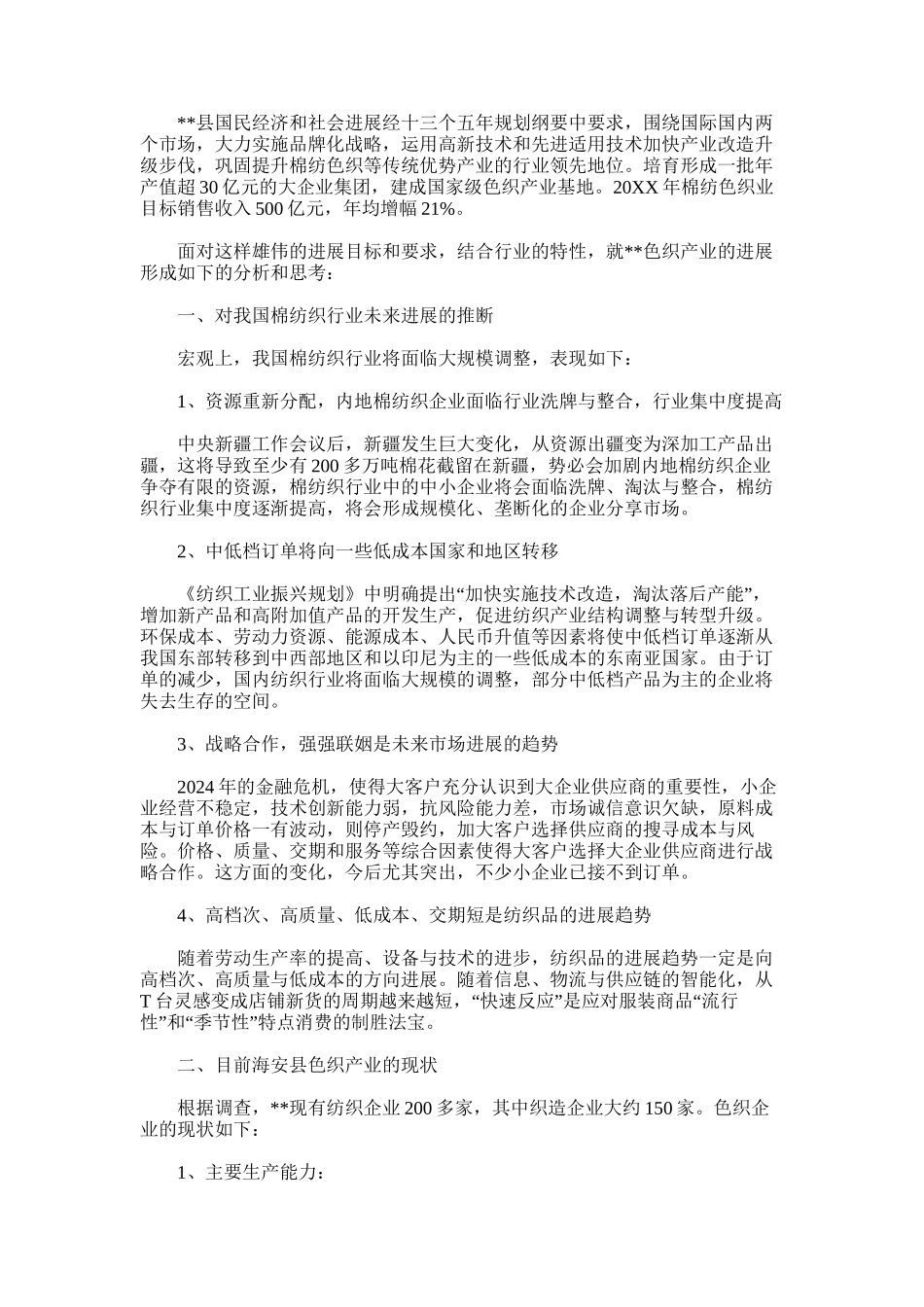 **县国民经济和社会进展经十三个五年规划纲要中要求，围绕国际国内两个市场，大力实施品牌化战略，运用高新技术和先进适用技术加快产业改造升级步伐，巩固提升棉纺色织等传统优势产业的行业领先地位。培育形成一批年产值超30亿元的大企业集团，建成国家级色织产业基地。20XX年棉纺色织业目标销售收入500亿元，年均增幅21%。

面对这样雄伟的进展目标和要求，结合行业的特性，就**色织产业的进展形成如下的分析和思考：

一、对我国棉纺织行业未来进展的推断

宏观上，我国棉纺织行业将面临大规模调整，表现如下：

1、资源重新分配，内地棉纺织企业面临行业洗牌与整合，行业集中度提高

中央新疆工作会议后，新疆发生巨大变化，从资源出疆变为深加工产品出疆，这将导致至少有200多万吨棉花截留在新疆，势必会加剧内地棉纺织企业争夺有限的资源，棉纺织行业中的中小企业将会面临洗牌、淘汰与整合，棉纺织行业集中度逐渐提高，将会形成规模化、垄断化的企业分享市场。

2、中低档订单将向一些低成本国家和地区转移

《纺织工业振兴规划》中明确提出“加快实施技术改造，淘汰落后产能”，增加新产品和高附加值产品的开发生产，促进纺织产业结构调整与转型升级。环保成本、劳动力资源、能源成本、人民币升值等因素将使中低档订单逐渐从我国东部转移到中西部地区和以印尼为主的一些低成本的东南亚国家。由于订单的减少，国内纺织行业将面临大规模的调整，部分中低档产品为主的企业将失去生存的空间。

3、战略合作，强强联姻是未来市场进展的趋势

2024年的金融危机，使得大客户充分认识到大企业供应商的重要性，小企业经营不稳定，技术创新能力弱，抗风险能力差，市场诚信意识欠缺，原料成本与订单价格一有波动，则停产毁约，加大客户选择供应商的搜寻成本与风险。价格、质量、交期和服务等综合因素使得大客户选择大企业供应商进行战略合作。这方面的变化，今后尤其突出，不少小企业已接不到订单。

4、高档次、高质量、低成本、交期短是纺织品的进展趋势

随着劳动生产率的提高、设备与技术的进步，纺织品的进展趋势一定是向高档次、高质量与低成本的方向进展。随着信息、物流与供应链的智能化，从T台灵感变成店铺新货的周期越来越短，“快速反应”是应对服装商品“流行性”和“季节性”特点消费的制胜法宝。

二、目前海安县色织产业的现状

根据调查，**现有纺织企业200多家，其中织造企业大约150家。色织企业的现状如下：

1、主要生产能力：